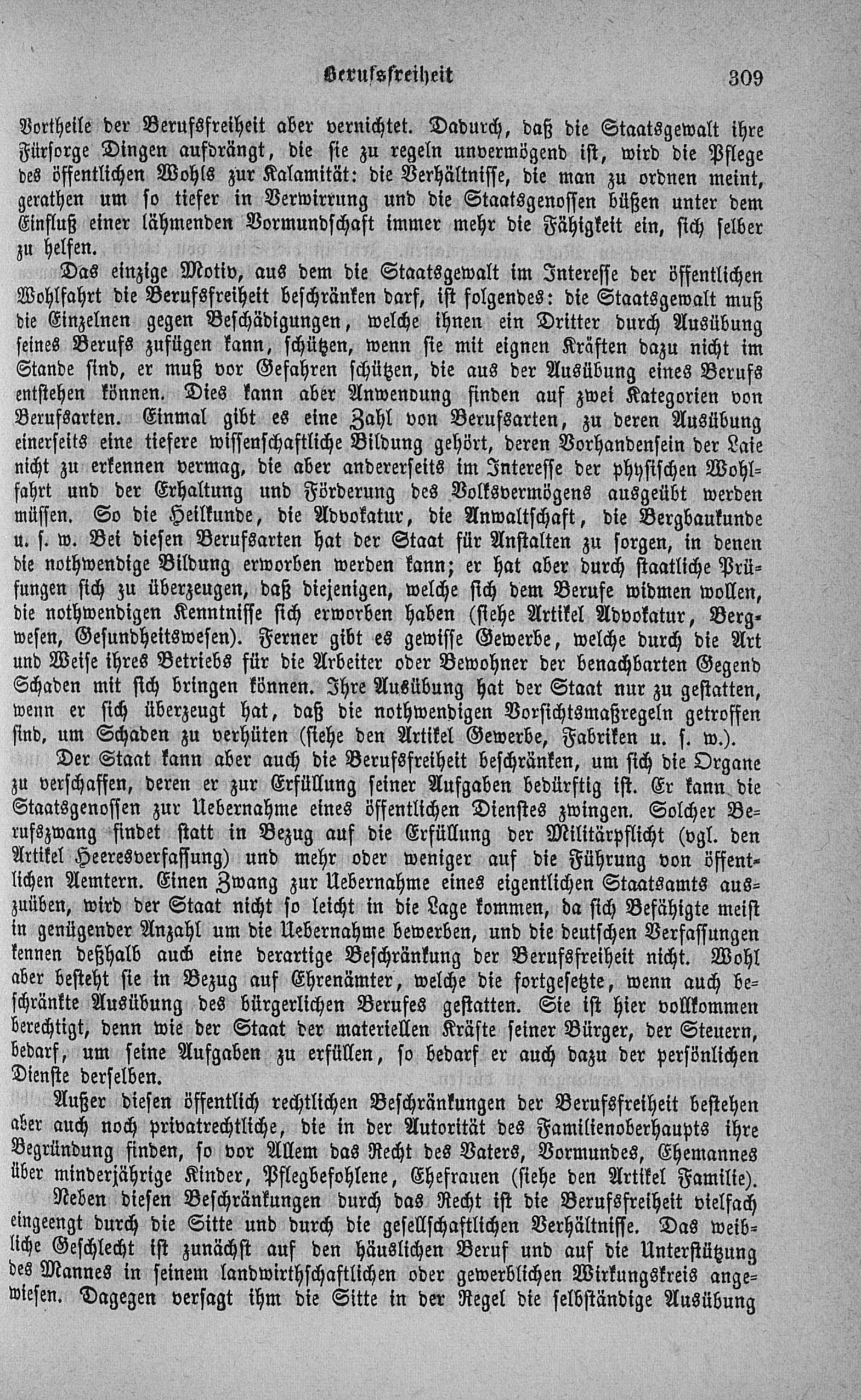 Berufsfreiheit 309

Vortheile der Berufsfreiheit aber vernichtet. Dadurch, daß die Staatsgewalt ihre Fürsorge Dingen aufdrängt, die sie zu regeln unvermögend ist, wird die Pflege des öffentlichen Wohls zur Kalamität: die Verhältnisse, die man zu ordnen meint, gerathen um so tiefer in Verwirrung und die Staatsgenossen büßen unter dem Einfluß einer lähmenden Vormundschaft immer mehr die Fähigkeit ein, sich selber zu helfen.

Das einzige Motiv, aus dem die Staatsgewalt im Interesse der öffentlichen Wohlfahrt die Berufsfreiheit beschränken darf, ist folgendes: die Staatsgewalt muß die Einzelnen gegen Beschädigungen, welche ihnen ein Dritter durch Ausübung seines Berufs zufügen kann, schützen, wenn sie mit eignen Kräften dazu nicht im Stande sind, er muß vor Gefahren schützen, die aus der Ausübung eines Berufs entstehen können. Dies kann aber Anwendung finden auf zwei Kategorien von Berufsarten. Einmal gibt es eine Zahl von Berufsarten, zu deren Ausübung einerseits eine tiefere wissenschaftliche Bildung gehört, deren Vorhandensein der Laie nicht zu erkennen vermag, die aber andererseits im Interesse der physischen Wohlfahrt und der Erhaltung und Förderung des Volksvermögens ausgeübt werden müssen. So die Heilkunde, die Advokatur, die Anwaltschaft, die Bergbaukunde u. s. w. Bei diesen Berufsarten hat der Staat für Anstalten zu sorgen, in denen die nothwendige Bildung erworben werden kann; er hat aber durch staatliche Prüfungen sich zu überzeugen, daß diejenigen, welche sich dem Berufe widmen wollen, die nothwendigen Kenntnisse sich erworben haben (siehe Artikel Advokatur, Bergwesen, Gesundheitswesen). Ferner gibt es gewisse Gewerbe, welche durch die Art und Weise ihres Betriebs für die Arbeiter oder Bewohner der benachbarten Gegend Schaden mit sich bringen können. Ihre Ausübung hat der Staat nur zu gestatten, wenn er sich überzeugt hat, daß die nothwendigen Vorsichtsmaßregeln getroffen sind, um Schaden zu verhüten (siehe den Artikel Gewerbe, Fabriken u. s. w.).

Der Staat kann aber auch die Berufsfreiheit beschränken, um sich die Organe zu verschaffen, deren er zur Erfüllung seiner Aufgaben bedürftig ist. Er kann die Staatsgenossen zur Uebernahme eines öffentlichen Dienstes zwingen. Solcher Berufszwang findet statt in Bezug auf die Erfüllung der Militärpflicht (vgl. den Artikel Heeresverfassung) und mehr oder weniger auf die Führung von öffentlichen Aemtern. Einen Zwang zur Uebernahme eines eigentlichen Staatsamts auszuüben, wird der Staat nicht so leicht in die Lage kommen, da sich Befähigte meist in genügender Anzahl um die Uebernahme bewerben, und die deutschen Verfassungen kennen deßhalb auch eine derartige Beschränkung der Berufsfreiheit nicht. Wohl aber besteht sie in Bezug auf Ehrenämter, welche die fortgesetzte, wenn auch beschränkte Ausübung des bürgerlichen Berufes gestatten. Sie ist hier vollkommen berechtigt, denn wie der Staat der materiellen Kräfte seiner Bürger, der Steuern, bedarf, um seine Aufgaben zu erfüllen, so bedarf er auch dazu der persönlichen Dienste derselben.

Außer diesen öffentlich rechtlichen Beschränkungen der Berufsfreiheit bestehen aber auch noch privatrechtliche, die in der Autorität des Familienoberhaupts ihre Begründung finden, so vor Allem das Recht des Vaters, Vormundes, Ehemannes über minderjährige Kinder, Pflegbefohlene, Ehefrauen (siehe den Artikel Familie).

Neben diesen Beschränkungen durch das Recht ist die Berufsfreiheit vielfach eingeengt durch die Sitte und durch die gesellschaftlichen Verhältnisse. Das weibliche Geschlecht ist zunächst auf den häuslichen Beruf und auf die Unterstützung des Mannes in seinem landwirthschaftlichen oder gewerblichen Wirkungskreis angewiesen. Dagegen versagt ihm die Sitte in der Regel die selbständige Ausübung